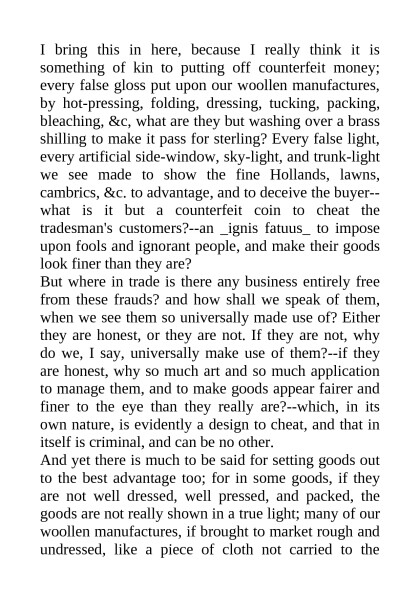 I bring this in here, because I really think it is something of kin to putting off counterfeit money; every false gloss put upon our woollen manufactures, by hot-pressing, folding, dressing, tucking, packing, bleaching, &c, what are they but washing over a brass shilling to make it pass for sterling? Every false light, every artificial side-window, sky-light, and trunk-light we see made to show the fine Hollands, lawns, cambrics, &c. to advantage, and to deceive the buyer--what is it but a counterfeit coin to cheat the tradesman's customers?--an _ignis fatuus_ to impose upon fools and ignorant people, and make their goods look finer than they are?

But where in trade is there any business entirely free from these frauds? and how shall we speak of them, when we see them so universally made use of? Either they are honest, or they are not. If they are not, why do we, I say, universally make use of them?--if they are honest, why so much art and so much application to manage them, and to make goods appear fairer and finer to the eye than they really are?--which, in its own nature, is evidently a design to cheat, and that in itself is criminal, and can be no other.

And yet there is much to be said for setting goods out to the best advantage too; for in some goods, if they are not well dressed, well pressed, and packed, the goods are not really shown in a true light; many of our woollen manufactures, if brought to market rough and undressed, like a piece of cloth not carried to the